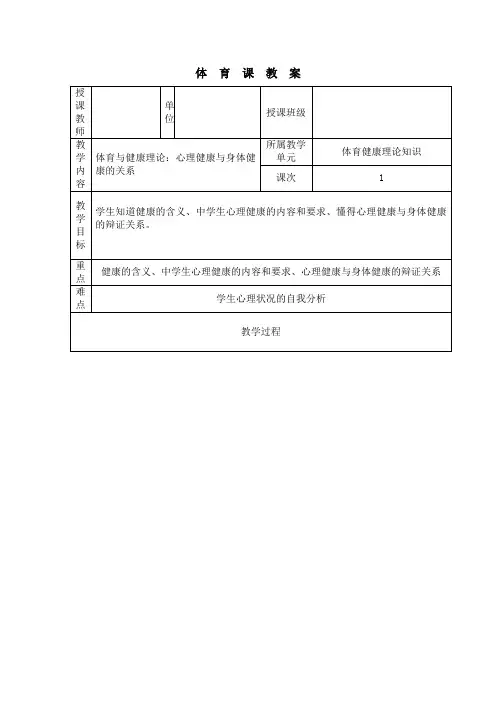 体 育 课 教 案

| 授课教师 | | 单位 | | 授课班级 | |
|---|---|---|---|---|---|
| 教学内容 | 体育与健康理论：心理健康与身体健康的关系 | | | 所属教学单元 | 体育健康理论知识 |
| | | | | 课次 | 1 |
| 教学目标 | 学生知道健康的含义、中学生心理健康的内容和要求、懂得心理健康与身体健康的辩证关系。 | | | | |
| 重点 | 健康的含义、中学生心理健康的内容和要求、心理健康与身体健康的辩证关系 | | | | |
| 难点 | 学生心理状况的自我分析 | | | | |
| 教学过程 | | | | | |